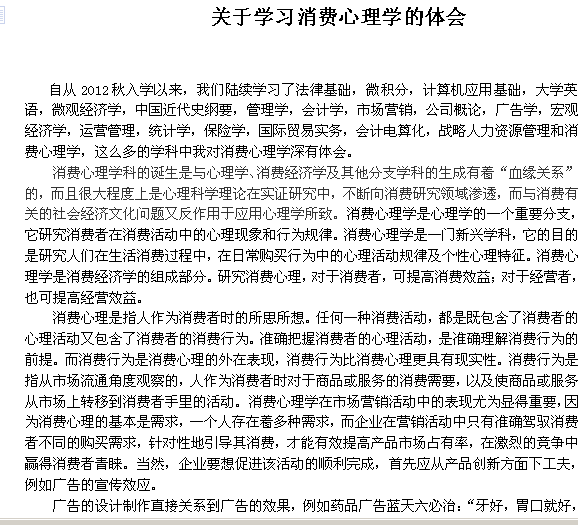 关于学习消费心理学的体会

自从 2012 秋入学以来，我们陆续学习了法律基础，微积分，计算机应用基础，大学英语，微观经济学，中国近代史纲要，管理学，会计学，市场营销，公司概论，广告学，宏观经济学，运营管理，统计学，保险学，国际贸易实务，会计电算化，战略人力资源管理和消费心理学，这么多的学科中我对消费心理学深有体会。

消费心理学科的诞生是与心理学、消费经济学及其他分支学科的生成有着“血缘关系”的，而且很大程度上是心理科学理论在实证研究中，不断向消费研究领域渗透，而与消费有关的社会经济文化问题又反作用于应用心理学所致。消费心理学是心理学的一个重要分支，它研究消费者在消费活动中的心理现象和行为规律。消费心理学是一门新兴学科，它的目的是研究人们在生活消费过程中，在日常购买行为中的心理活动规律及个性心理特征。消费心理学是消费经济学的组成部分。研究消费心理，对于消费者，可提高消费效益；对于经营者，也可提高经营效益。

消费心理是指人作为消费者时的所思所想。任何一种消费活动，都是既包含了消费者的心理活动又包含了消费者的消费行为。准确把握消费者的心理活动，是准确理解消费行为的前提。而消费行为是消费心理的外在表现，消费行为比消费心理更具有现实性。消费行为是指从市场流通角度观察的，人作为消费者时对于商品或服务的消费需要，以及使商品或服务从市场上转移到消费者手里的活动。消费心理学在市场营销活动中的表现尤为显得重要，因为消费心理的基本是需求，一个人存在着多种需求，而企业在营销活动中只有准确驾驭消费者不同的购买需求，针对性地引导其消费，才能有效提高产品市场占有率，在激烈的竞争中赢得消费者青睐。当然，企业要想促进该活动的顺利完成，首先应从产品创新方面下工夫，例如广告的宣传效应。

广告的设计制作直接关系到广告的效果，例如药品广告蓝天六必治：“牙好，胃口就好，